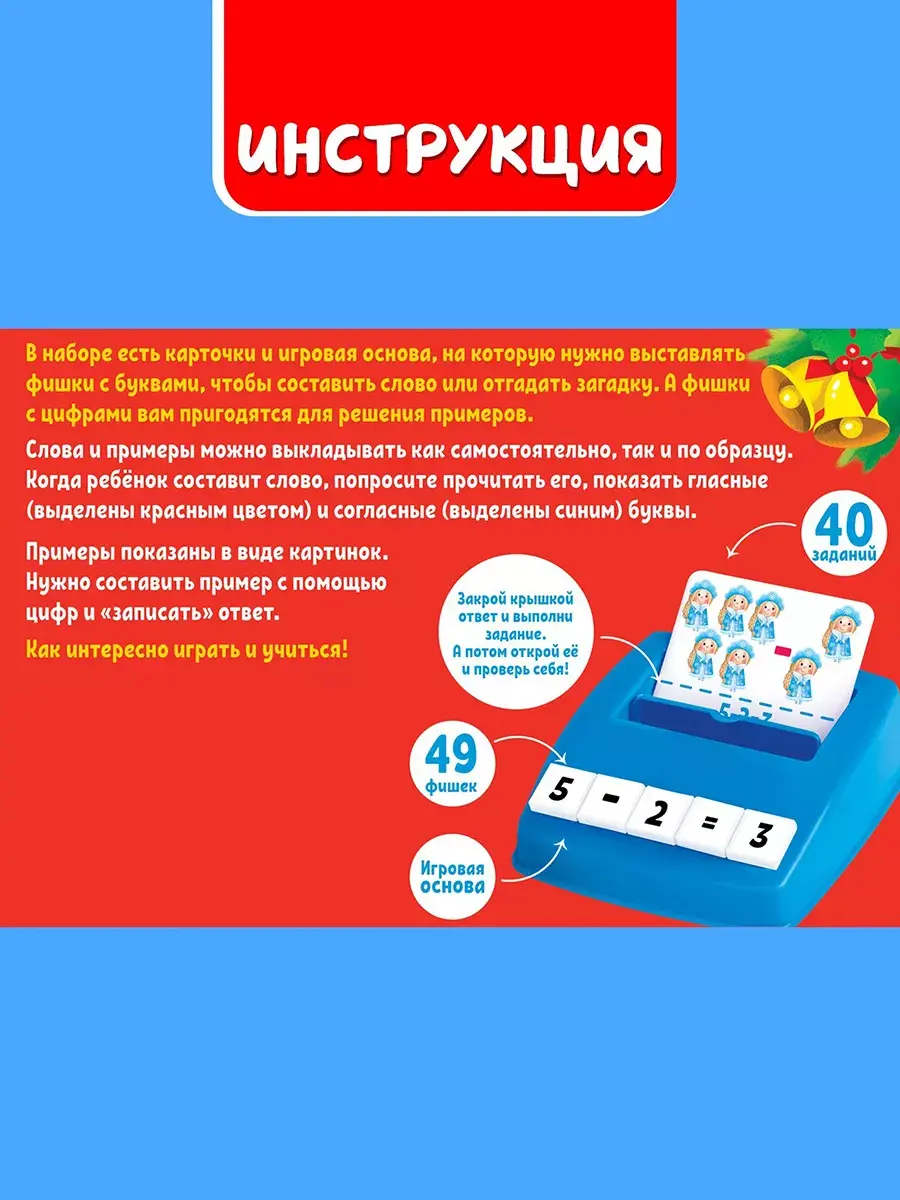 ИНСТРУКЦИЯ

В наборе есть карточки и игровая основа, на которую нужно выставлять фишки с буквами, чтобы составить слово или отгадать загадку. А фишки с цифрами вам пригодятся для решения примеров.

Слова и примеры можно выкладывать как самостоятельно, так и по образцу. Когда ребёнок составит слово, попросите прочитать его, показать гласные (выделены красным цветом) и согласные (выделены синим) буквы.

Примеры показаны в виде картинок. Нужно составить пример с помощью цифр и «записать» ответ.

Как интересно играть и учиться!

40
заданий

Закрой крышкой ответ и выполни задание. А потом открой её и проверь себя!

49
фишек

5 - 2 = 3

Игровая основа